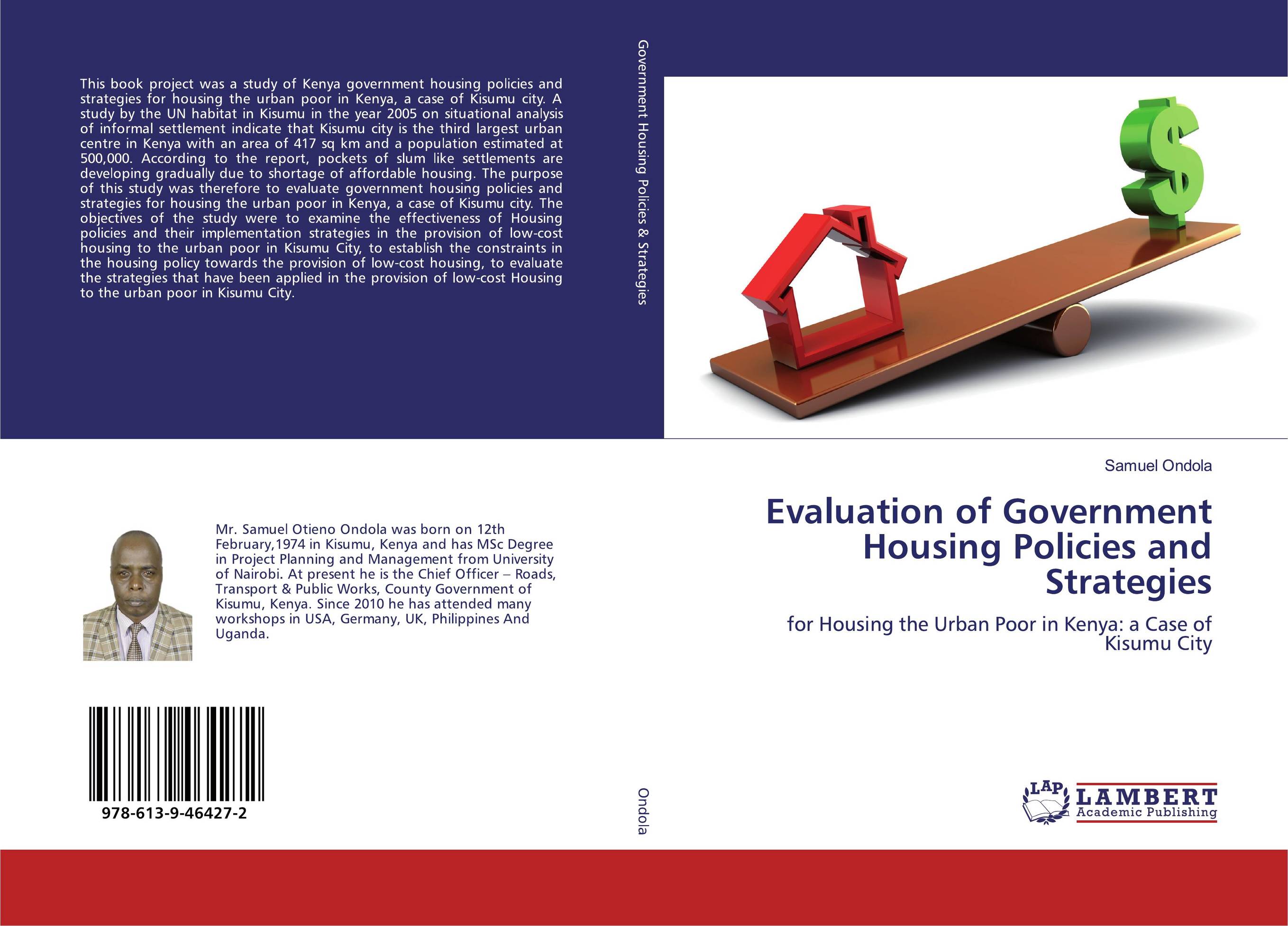 This book project was a study of Kenya government housing policies and strategies for housing the urban poor in Kenya, a case of Kisumu city. A study by the UN habitat in Kisumu in the year 2005 on situational analysis of informal settlement indicate that Kisumu city is the third largest urban centre in Kenya with an area of 417 sq km and a population estimated at 500,000. According to the report, pockets of slum like settlements are developing gradually due to shortage of affordable housing. The purpose of this study was therefore to evaluate government housing policies and strategies for housing the urban poor in Kenya, a case of Kisumu city. The objectives of the study were to examine the effectiveness of Housing policies and their implementation strategies in the provision of low-cost housing to the urban poor in Kisumu City, to establish the constraints in the housing policy towards the provision of low-cost housing, to evaluate the strategies that have been applied in the provision of low-cost Housing to the urban poor in Kisumu City.

Mr. Samuel Otieno Ondola was born on 12th February,1974 in Kisumu, Kenya and has MSc Degree in Project Planning and Management from University of Nairobi. At present he is the Chief Officer – Roads, Transport & Public Works, County Government of Kisumu, Kenya. Since 2010 he has attended many workshops in USA, Germany, UK, Philippines And Uganda.

978-613-9-46427-2

Government Housing Policies & Strategies

Ondola

Samuel Ondola

Evaluation of Government Housing Policies and Strategies

for Housing the Urban Poor in Kenya: a Case of Kisumu City

LAP LAMBERT Academic Publishing